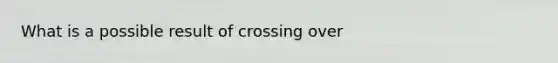 What is a possible result of crossing over